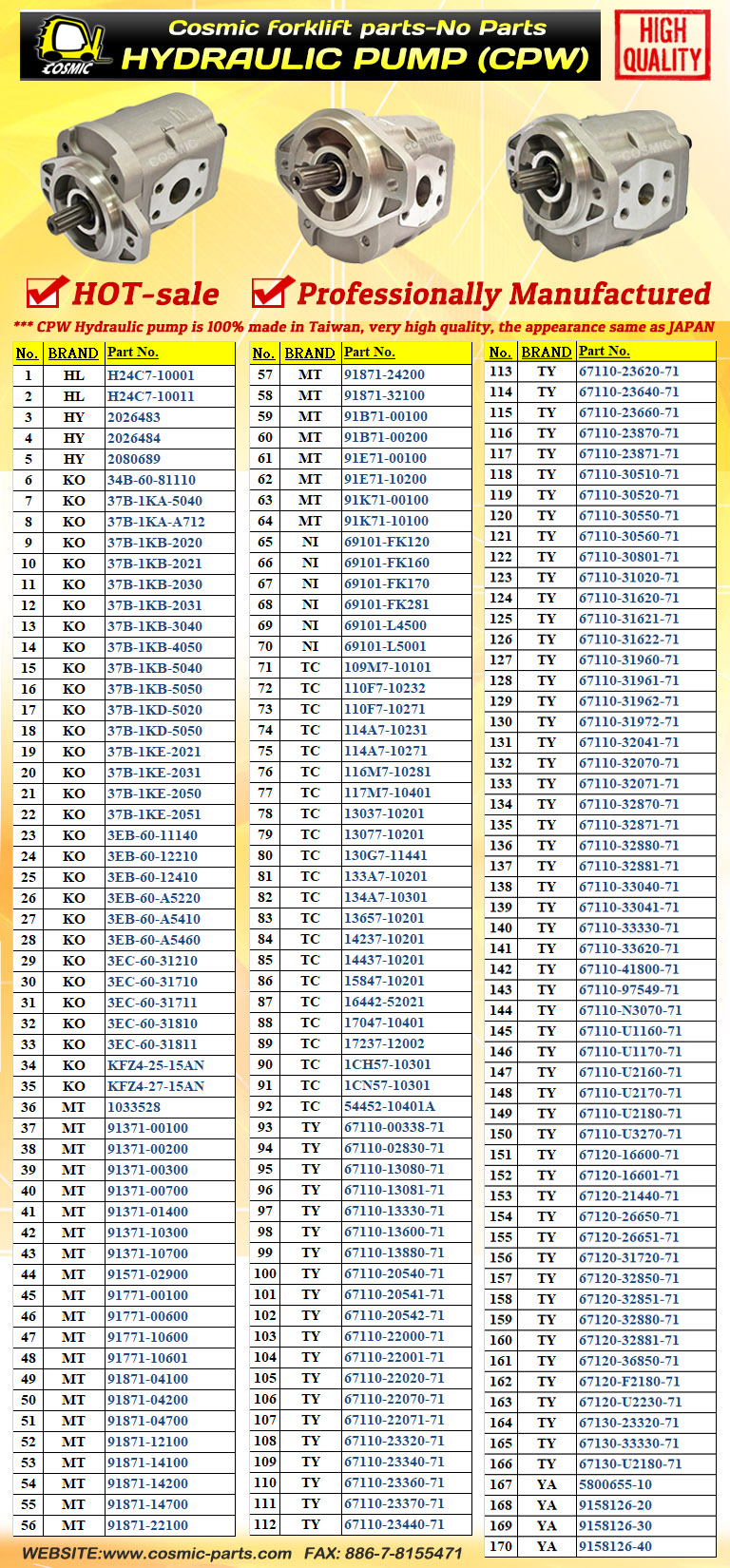 COSMIC

Cosmic forklift parts-No Parts
HYDRAULIC PUMP (CPW)

HIGH QUALITY

COSMIC COSMIC COSMIC

HOT-sale Professionally Manufactured

*** CPW Hydraulic pump is 100% made in Taiwan, very high quality, the appearance same as JAPAN

| No. | BRAND | Part No. |
|---|---|---|
| 1 | HL | H24C7-10001 |
| 2 | HL | H24C7-10011 |
| 3 | HY | 2026483 |
| 4 | HY | 2026484 |
| 5 | HY | 2080689 |
| 6 | KO | 34B-60-81110 |
| 7 | KO | 37B-1KA-5040 |
| 8 | KO | 37B-1KA-A712 |
| 9 | KO | 37B-1KB-2020 |
| 10 | KO | 37B-1KB-2021 |
| 11 | KO | 37B-1KB-2030 |
| 12 | KO | 37B-1KB-2031 |
| 13 | KO | 37B-1KB-3040 |
| 14 | KO | 37B-1KB-4050 |
| 15 | KO | 37B-1KB-5040 |
| 16 | KO | 37B-1KB-5050 |
| 17 | KO | 37B-1KD-5020 |
| 18 | KO | 37B-1KD-5050 |
| 19 | KO | 37B-1KE-2021 |
| 20 | KO | 37B-1KE-2031 |
| 21 | KO | 37B-1KE-2050 |
| 22 | KO | 37B-1KE-2051 |
| 23 | KO | 3EB-60-11140 |
| 24 | KO | 3EB-60-12210 |
| 25 | KO | 3EB-60-12410 |
| 26 | KO | 3EB-60-A5220 |
| 27 | KO | 3EB-60-A5410 |
| 28 | KO | 3EB-60-A5460 |
| 29 | KO | 3EC-60-31210 |
| 30 | KO | 3EC-60-31710 |
| 31 | KO | 3EC-60-31711 |
| 32 | KO | 3EC-60-31810 |
| 33 | KO | 3EC-60-31811 |
| 34 | KO | KFZ4-25-15AN |
| 35 | KO | KFZ4-27-15AN |
| 36 | MT | 1033528 |
| 37 | MT | 91371-00100 |
| 38 | MT | 91371-00200 |
| 39 | MT | 91371-00300 |
| 40 | MT | 91371-00700 |
| 41 | MT | 91371-01400 |
| 42 | MT | 91371-10300 |
| 43 | MT | 91371-10700 |
| 44 | MT | 91571-02900 |
| 45 | MT | 91771-00100 |
| 46 | MT | 91771-00600 |
| 47 | MT | 91771-10600 |
| 48 | MT | 91771-10601 |
| 49 | MT | 91871-04100 |
| 50 | MT | 91871-04200 |
| 51 | MT | 91871-04700 |
| 52 | MT | 91871-12100 |
| 53 | MT | 91871-14100 |
| 54 | MT | 91871-14200 |
| 55 | MT | 91871-14700 |
| 56 | MT | 91871-22100 |

| No. | BRAND | Part No. |
|---|---|---|
| 57 | MT | 91871-24200 |
| 58 | MT | 91871-32100 |
| 59 | MT | 91B71-00100 |
| 60 | MT | 91B71-00200 |
| 61 | MT | 91E71-00100 |
| 62 | MT | 91E71-10200 |
| 63 | MT | 91K71-00100 |
| 64 | MT | 91K71-10100 |
| 65 | NI | 69101-FK120 |
| 66 | NI | 69101-FK160 |
| 67 | NI | 69101-FK170 |
| 68 | NI | 69101-FK281 |
| 69 | NI | 69101-L4500 |
| 70 | NI | 69101-L5001 |
| 71 | TC | 109M7-10101 |
| 72 | TC | 110F7-10232 |
| 73 | TC | 110F7-10271 |
| 74 | TC | 114A7-10231 |
| 75 | TC | 114A7-10271 |
| 76 | TC | 116M7-10281 |
| 77 | TC | 117M7-10401 |
| 78 | TC | 13037-10201 |
| 79 | TC | 13077-10201 |
| 80 | TC | 130G7-11441 |
| 81 | TC | 133A7-10201 |
| 82 | TC | 134A7-10301 |
| 83 | TC | 13657-10201 |
| 84 | TC | 14237-10201 |
| 85 | TC | 14437-10201 |
| 86 | TC | 15847-10201 |
| 87 | TC | 16442-52021 |
| 88 | TC | 17047-10401 |
| 89 | TC | 17237-12002 |
| 90 | TC | 1CH57-10301 |
| 91 | TC | 1CN57-10301 |
| 92 | TC | 54452-10401A |
| 93 | TY | 67110-00338-71 |
| 94 | TY | 67110-02830-71 |
| 95 | TY | 67110-13080-71 |
| 96 | TY | 67110-13081-71 |
| 97 | TY | 67110-13330-71 |
| 98 | TY | 67110-13600-71 |
| 99 | TY | 67110-13880-71 |
| 100 | TY | 67110-20540-71 |
| 101 | TY | 67110-20541-71 |
| 102 | TY | 67110-20542-71 |
| 103 | TY | 67110-22000-71 |
| 104 | TY | 67110-22001-71 |
| 105 | TY | 67110-22020-71 |
| 106 | TY | 67110-22070-71 |
| 107 | TY | 67110-22071-71 |
| 108 | TY | 67110-23320-71 |
| 109 | TY | 67110-23340-71 |
| 110 | TY | 67110-23360-71 |
| 111 | TY | 67110-23370-71 |
| 112 | TY | 67110-23440-71 |

| No. | BRAND | Part No. |
|---|---|---|
| 113 | TY | 67110-23620-71 |
| 114 | TY | 67110-23640-71 |
| 115 | TY | 67110-23660-71 |
| 116 | TY | 67110-23870-71 |
| 117 | TY | 67110-23871-71 |
| 118 | TY | 67110-30510-71 |
| 119 | TY | 67110-30520-71 |
| 120 | TY | 67110-30550-71 |
| 121 | TY | 67110-30560-71 |
| 122 | TY | 67110-30801-71 |
| 123 | TY | 67110-31020-71 |
| 124 | TY | 67110-31620-71 |
| 125 | TY | 67110-31621-71 |
| 126 | TY | 67110-31622-71 |
| 127 | TY | 67110-31960-71 |
| 128 | TY | 67110-31961-71 |
| 129 | TY | 67110-31962-71 |
| 130 | TY | 67110-31972-71 |
| 131 | TY | 67110-32041-71 |
| 132 | TY | 67110-32070-71 |
| 133 | TY | 67110-32071-71 |
| 134 | TY | 67110-32870-71 |
| 135 | TY | 67110-32871-71 |
| 136 | TY | 67110-32880-71 |
| 137 | TY | 67110-32881-71 |
| 138 | TY | 67110-33040-71 |
| 139 | TY | 67110-33041-71 |
| 140 | TY | 67110-33330-71 |
| 141 | TY | 67110-33620-71 |
| 142 | TY | 67110-41800-71 |
| 143 | TY | 67110-97549-71 |
| 144 | TY | 67110-N3070-71 |
| 145 | TY | 67110-U1160-71 |
| 146 | TY | 67110-U1170-71 |
| 147 | TY | 67110-U2160-71 |
| 148 | TY | 67110-U2170-71 |
| 149 | TY | 67110-U2180-71 |
| 150 | TY | 67110-U3270-71 |
| 151 | TY | 67120-16600-71 |
| 152 | TY | 67120-16601-71 |
| 153 | TY | 67120-21440-71 |
| 154 | TY | 67120-26650-71 |
| 155 | TY | 67120-26651-71 |
| 156 | TY | 67120-31720-71 |
| 157 | TY | 67120-32850-71 |
| 158 | TY | 67120-32851-71 |
| 159 | TY | 67120-32880-71 |
| 160 | TY | 67120-32881-71 |
| 161 | TY | 67120-36850-71 |
| 162 | TY | 67120-F2180-71 |
| 163 | TY | 67120-U2230-71 |
| 164 | TY | 67130-23320-71 |
| 165 | TY | 67130-33330-71 |
| 166 | TY | 67130-U2180-71 |
| 167 | YA | 5800655-10 |
| 168 | YA | 9158126-20 |
| 169 | YA | 9158126-30 |
| 170 | YA | 9158126-40 |

WEBSITE:www.cosmic-parts.com FAX: 886-7-8155471